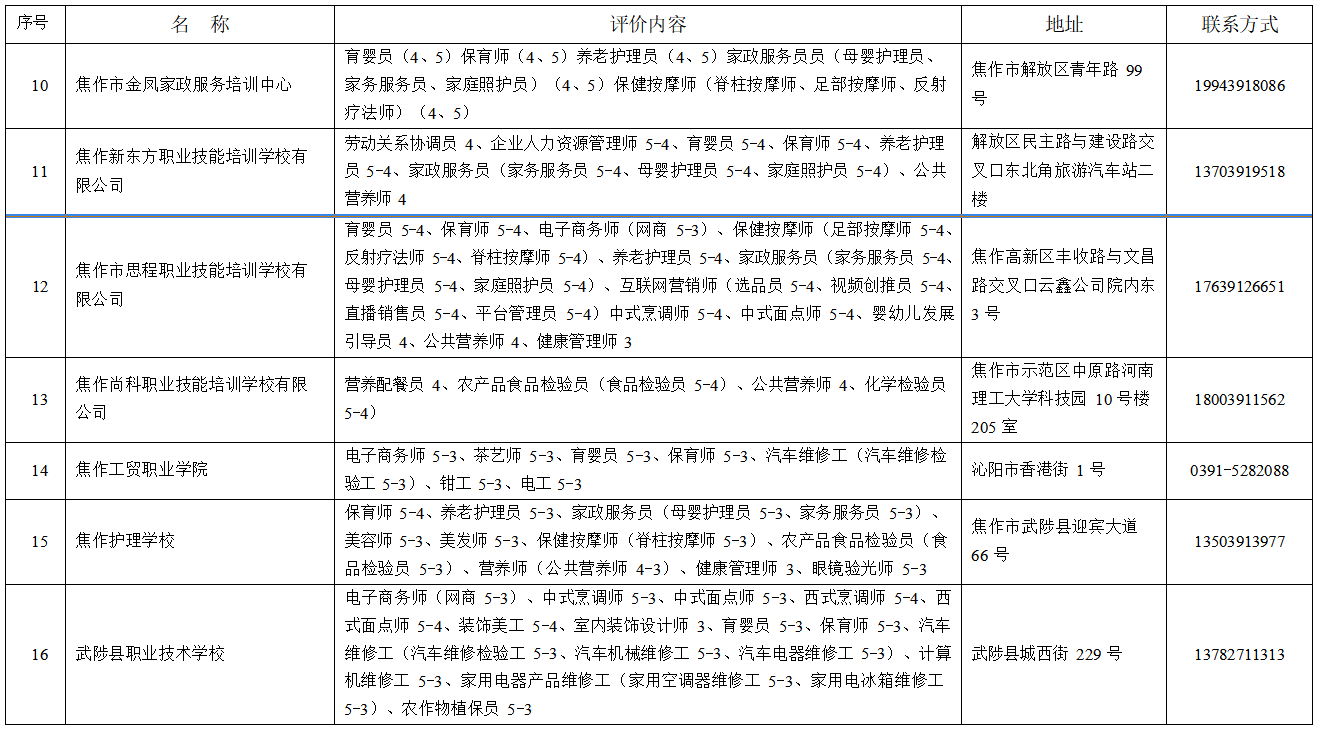 | 序号 | 名　称 | 评价内容 | 地址 | 联系方式 |
|---|---|---|---|---|
| 10 | 焦作市金凤家政服务培训中心 | 育婴员（4、5）保育师（4、5）养老护理员（4、5）家政服务员员（母婴护理员、家务服务员、家庭照护员）（4、5）保健按摩师（脊柱按摩师、足部按摩师、反射疗法师）（4、5） | 焦作市解放区青年路 99 号 | 19943918086 |
| 11 | 焦作新东方职业技能培训学校有限公司 | 劳动关系协调员 4、企业人力资源管理师 5-4、育婴员 5-4、保育师 5-4、养老护理员 5-4、家政服务员（家务服务员 5-4、母婴护理员 5-4、家庭照护员 5-4）、公共营养师 4 | 解放区民主路与建设路交叉口东北角旅游汽车站二楼 | 13703919518 |
| 12 | 焦作市思程职业技能培训学校有限公司 | 育婴员 5-4、保育师 5-4、电子商务师（网商 5-3）、保健按摩师（足部按摩师 5-4、反射疗法师 5-4、脊柱按摩师 5-4）、养老护理员 5-4、家政服务员（家务服务员 5-4、母婴护理员 5-4、家庭照护员 5-4）、互联网营销师（选品员 5-4、视频创推员 5-4、直播销售员 5-4、平台管理员 5-4）中式烹调师 5-4、中式面点师 5-4、婴幼儿发展引导员 4、公共营养师 4、健康管理师 3 | 焦作高新区丰收路与文昌路交叉口云鑫公司院内东 3 号 | 17639126651 |
| 13 | 焦作尚科职业技能培训学校有限公司 | 营养配餐员 4、农产品食品检验员（食品检验员 5-4）、公共营养师 4、化学检验员 5-4） | 焦作市示范区中原路河南理工大学科技园 10 号楼 205 室 | 18003911562 |
| 14 | 焦作工贸职业学院 | 电子商务师 5-3、茶艺师 5-3、育婴员 5-3、保育师 5-3、汽车维修工（汽车维修检验工 5-3）、钳工 5-3、电工 5-3 | 沁阳市香港街 1 号 | 0391-5282088 |
| 15 | 焦作护理学校 | 保育师 5-4、养老护理员 5-3、家政服务员（母婴护理员 5-3、家务服务员 5-3）、美容师 5-3、美发师 5-3、保健按摩师（脊柱按摩师 5-3）、农产品食品检验员（食品检验员 5-3）、营养师（公共营养师 4-3）、健康管理师 3、眼镜验光师 5-3 | 焦作市武陟县迎宾大道 66 号 | 13503913977 |
| 16 | 武陟县职业技术学校 | 电子商务师（网商 5-3）、中式烹调师 5-3、中式面点师 5-3、西式烹调师 5-4、西式面点师 5-4、装饰美工 5-4、室内装饰设计师 3、育婴员 5-3、保育师 5-3、汽车维修工（汽车维修检验工 5-3、汽车机械维修工 5-3、汽车电器维修工 5-3）、计算机维修工 5-3、家用电器产品维修工（家用空调器维修工 5-3、家用电冰箱维修工 5-3）、农作物植保员 5-3 | 武陟县城西街 229 号 | 13782711313 |